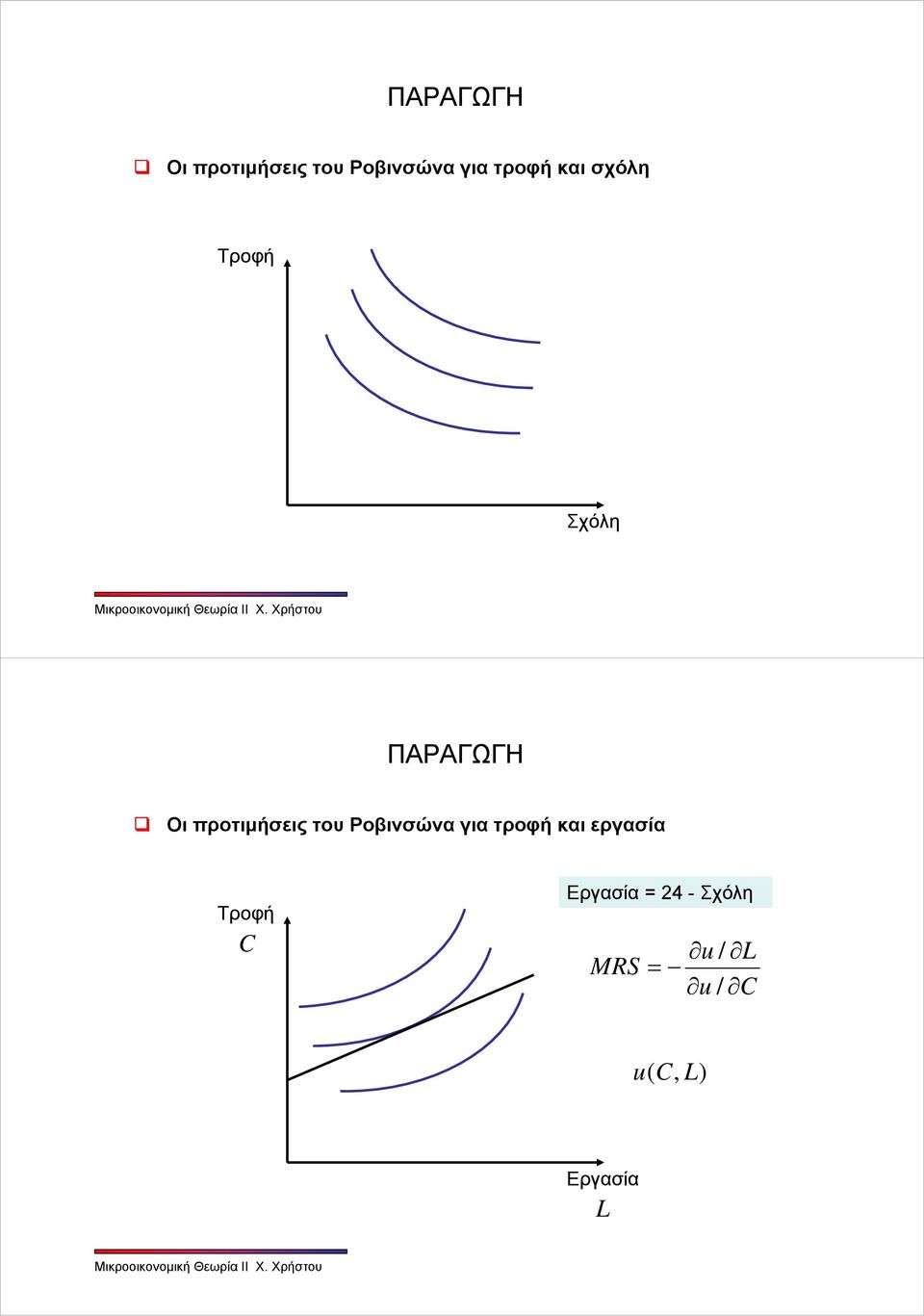 ΠΑΡΑΓΩΓΗ

Οι προτιμήσεις του Ροβινσώνα για τροφή και σχόλη

Τροφή

Σχόλη

Μικροοικονομική Θεωρία ΙΙ Χ. Χρήστου

ΠΑΡΑΓΩΓΗ

Οι προτιμήσεις του Ροβινσώνα για τροφή και εργασία

Τροφή
$C$

Εργασία = 24 - Σχόλη

$MRS = -\frac{\partial u / \partial L}{\partial u / \partial C}$

$u(C, L)$

Εργασία
$L$

Μικροοικονομική Θεωρία ΙΙ Χ. Χρήστου